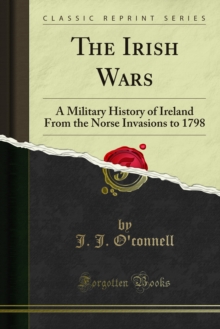 CLASSIC REPRINT SERIES

THE IRISH WARS

A Military History of Ireland From the Norse Invasions to 1798

by
J. J. O'connell

Forgotten Books